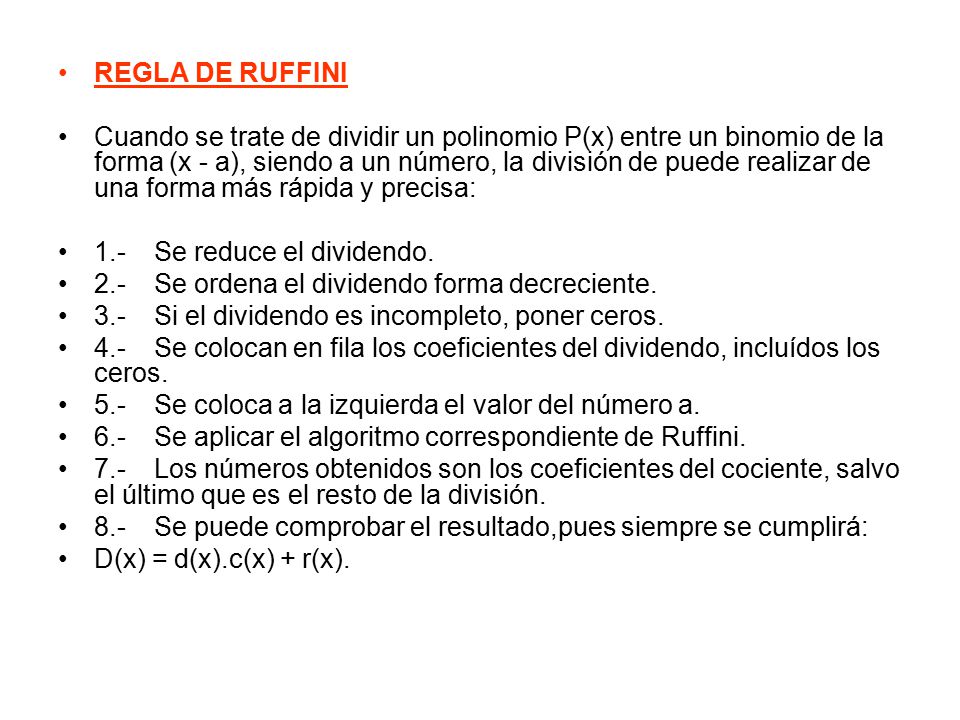 • REGLA DE RUFFINI

• Cuando se trate de dividir un polinomio P(x) entre un binomio de la forma (x - a), siendo a un número, la división de puede realizar de una forma más rápida y precisa:

• 1.- Se reduce el dividendo.
• 2.- Se ordena el dividendo forma decreciente.
• 3.- Si el dividendo es incompleto, poner ceros.
• 4.- Se colocan en fila los coeficientes del dividendo, incluídos los ceros.
• 5.- Se coloca a la izquierda el valor del número a.
• 6.- Se aplicar el algoritmo correspondiente de Ruffini.
• 7.- Los números obtenidos son los coeficientes del cociente, salvo el último que es el resto de la división.
• 8.- Se puede comprobar el resultado,pues siempre se cumplirá:
• D(x) = d(x).c(x) + r(x).